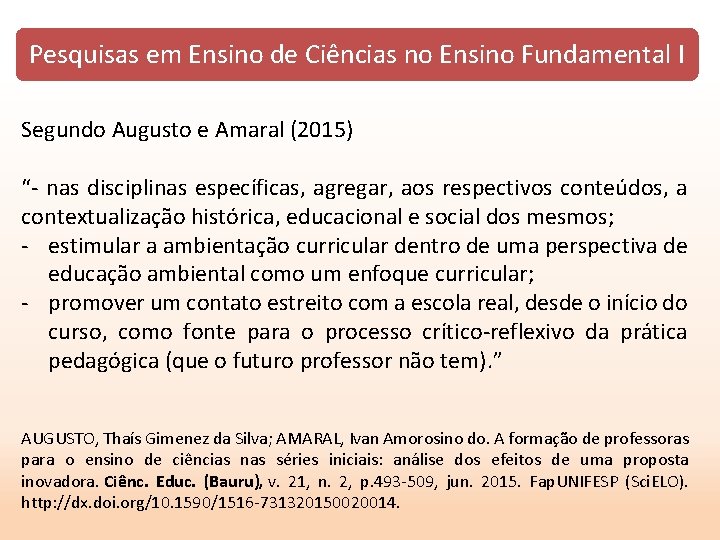 Pesquisas em Ensino de Ciências no Ensino Fundamental I

Segundo Augusto e Amaral (2015)

"- nas disciplinas específicas, agregar, aos respectivos conteúdos, a contextualização histórica, educacional e social dos mesmos;

- estimular a ambientação curricular dentro de uma perspectiva de educação ambiental como um enfoque curricular;
- promover um contato estreito com a escola real, desde o início do curso, como fonte para o processo crítico-reflexivo da prática pedagógica (que o futuro professor não tem)."

AUGUSTO, Thaís Gimenez da Silva; AMARAL, Ivan Amorosino do. A formação de professoras para o ensino de ciências nas séries iniciais: análise dos efeitos de uma proposta inovadora. Ciênc. Educ. (Bauru), v. 21, n. 2, p.493-509, jun. 2015. FapUNIFESP (SciELO). http://dx.doi.org/10.1590/1516-731320150020014.